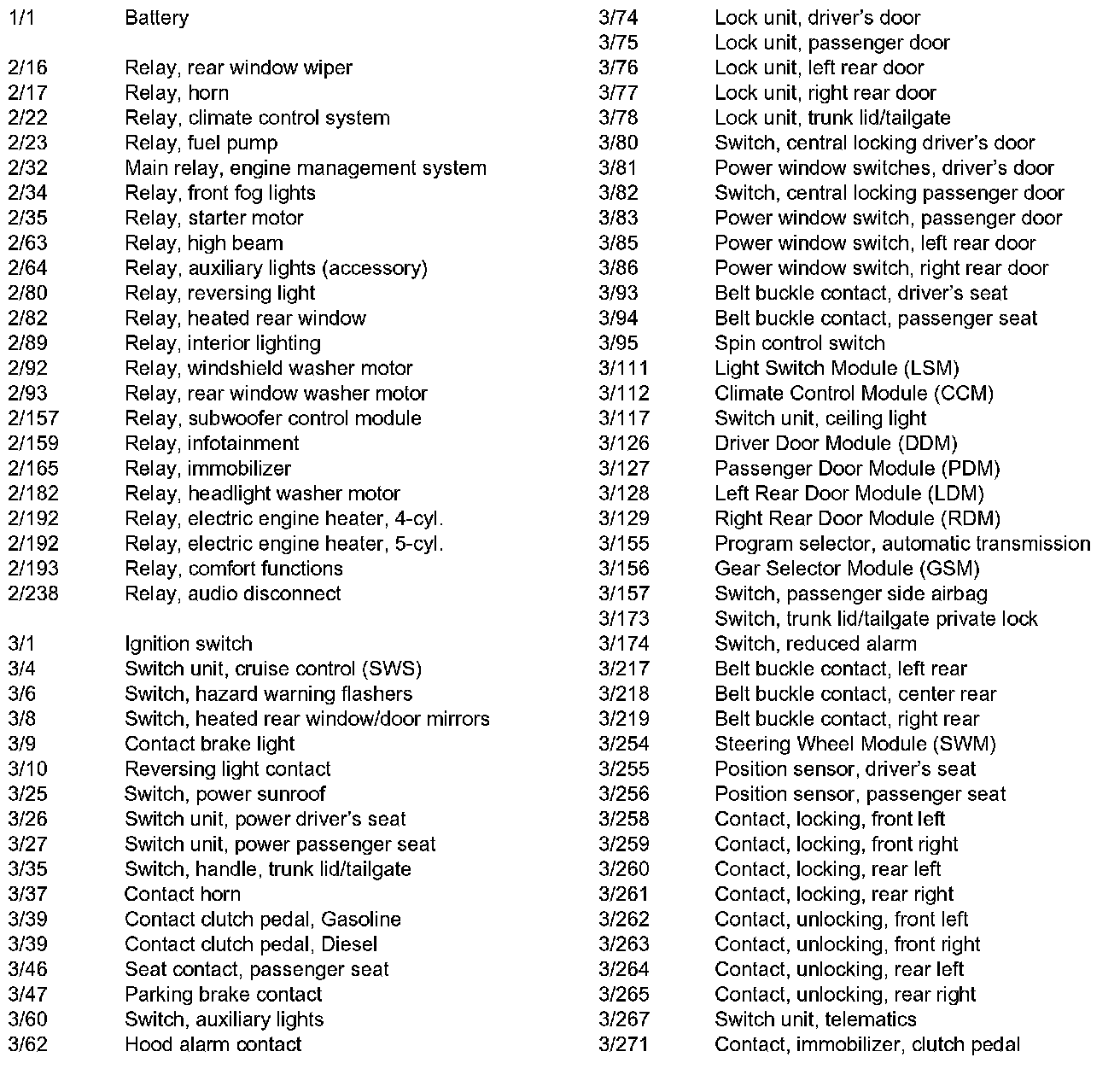 1/1 Battery

2/16 Relay, rear window wiper
2/17 Relay, horn
2/22 Relay, climate control system
2/23 Relay, fuel pump
2/32 Main relay, engine management system
2/34 Relay, front fog lights
2/35 Relay, starter motor
2/63 Relay, high beam
2/64 Relay, auxiliary lights (accessory)
2/80 Relay, reversing light
2/82 Relay, heated rear window
2/89 Relay, interior lighting
2/92 Relay, windshield washer motor
2/93 Relay, rear window washer motor
2/157 Relay, subwoofer control module
2/159 Relay, infotainment
2/165 Relay, immobilizer
2/182 Relay, headlight washer motor
2/192 Relay, electric engine heater, 4-cyl.
2/192 Relay, electric engine heater, 5-cyl.
2/193 Relay, comfort functions
2/238 Relay, audio disconnect

3/1 Ignition switch
3/4 Switch unit, cruise control (SWS)
3/6 Switch, hazard warning flashers
3/8 Switch, heated rear window/door mirrors
3/9 Contact brake light
3/10 Reversing light contact
3/25 Switch, power sunroof
3/26 Switch unit, power driver's seat
3/27 Switch unit, power passenger seat
3/35 Switch, handle, trunk lid/tailgate
3/37 Contact horn
3/39 Contact clutch pedal, Gasoline
3/39 Contact clutch pedal, Diesel
3/46 Seat contact, passenger seat
3/47 Parking brake contact
3/60 Switch, auxiliary lights
3/62 Hood alarm contact

3/74 Lock unit, driver's door
3/75 Lock unit, passenger door
3/76 Lock unit, left rear door
3/77 Lock unit, right rear door
3/78 Lock unit, trunk lid/tailgate
3/80 Switch, central locking driver's door
3/81 Power window switches, driver's door
3/82 Switch, central locking passenger door
3/83 Power window switch, passenger door
3/85 Power window switch, left rear door
3/86 Power window switch, right rear door
3/93 Belt buckle contact, driver's seat
3/94 Belt buckle contact, passenger seat
3/95 Spin control switch
3/111 Light Switch Module (LSM)
3/112 Climate Control Module (CCM)
3/117 Switch unit, ceiling light
3/126 Driver Door Module (DDM)
3/127 Passenger Door Module (PDM)
3/128 Left Rear Door Module (LDM)
3/129 Right Rear Door Module (RDM)
3/155 Program selector, automatic transmission
3/156 Gear Selector Module (GSM)
3/157 Switch, passenger side airbag
3/173 Switch, trunk lid/tailgate private lock
3/174 Switch, reduced alarm
3/217 Belt buckle contact, left rear
3/218 Belt buckle contact, center rear
3/219 Belt buckle contact, right rear
3/254 Steering Wheel Module (SWM)
3/255 Position sensor, driver's seat
3/256 Position sensor, passenger seat
3/258 Contact, locking, front left
3/259 Contact, locking, front right
3/260 Contact, locking, rear left
3/261 Contact, locking, rear right
3/262 Contact, unlocking, front left
3/263 Contact, unlocking, front right
3/264 Contact, unlocking, rear left
3/265 Contact, unlocking, rear right
3/267 Switch unit, telematics
3/271 Contact, immobilizer, clutch pedal